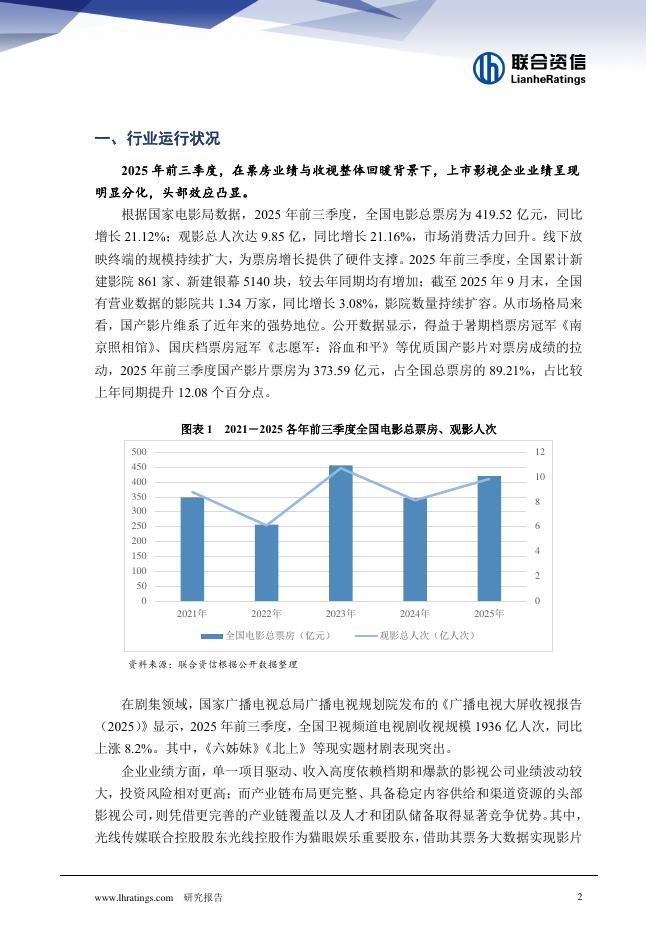 联合资信
LianheRatings

一、行业运行状况

2025 年前三季度，在票房业绩与收视整体回暖背景下，上市影视企业业绩呈现明显分化，头部效应凸显。

根据国家电影局数据，2025 年前三季度，全国电影总票房为 419.52 亿元，同比增长 21.12%；观影总人次达 9.85 亿，同比增长 21.16%，市场消费活力回升。线下放映终端的规模持续扩大，为票房增长提供了硬件支撑。2025 年前三季度，全国累计新建影院 861 家、新建银幕 5140 块，较去年同期均有增加；截至 2025 年 9 月末，全国有营业数据的影院共 1.34 万家，同比增长 3.08%，影院数量持续扩容。从市场格局来看，国产影片维系了近年来的强势地位。公开数据显示，得益于暑期档票房冠军《南京照相馆》、国庆档票房冠军《志愿军：浴血和平》等优质国产影片对票房成绩的拉动，2025 年前三季度国产影片票房为 373.59 亿元，占全国总票房的 89.21%，占比较上年同期提升 12.08 个百分点。

图表 1　2021－2025 各年前三季度全国电影总票房、观影人次

500
450
400
350
300
250
200
150
100
50
0

12
10
8
6
4
2
0

2021年　2022年　2023年　2024年　2025年

全国电影总票房（亿元）　观影总人次（亿人次）

资料来源：联合资信根据公开数据整理

在剧集领域，国家广播电视总局广播电视规划院发布的《广播电视大屏收视报告（2025）》显示，2025 年前三季度，全国卫视频道电视剧收视规模 1936 亿人次，同比上涨 8.2%。其中，《六姊妹》《北上》等现实题材剧表现突出。

企业业绩方面，单一项目驱动、收入高度依赖档期和爆款的影视公司业绩波动较大，投资风险相对更高；而产业链布局更完整、具备稳定内容供给和渠道资源的头部影视公司，则凭借更完善的产业链覆盖以及人才和团队储备取得显著竞争优势。其中，光线传媒联合控股股东光线控股作为猫眼娱乐重要股东，借助其票务大数据实现影片

www.lhratings.com　研究报告　2